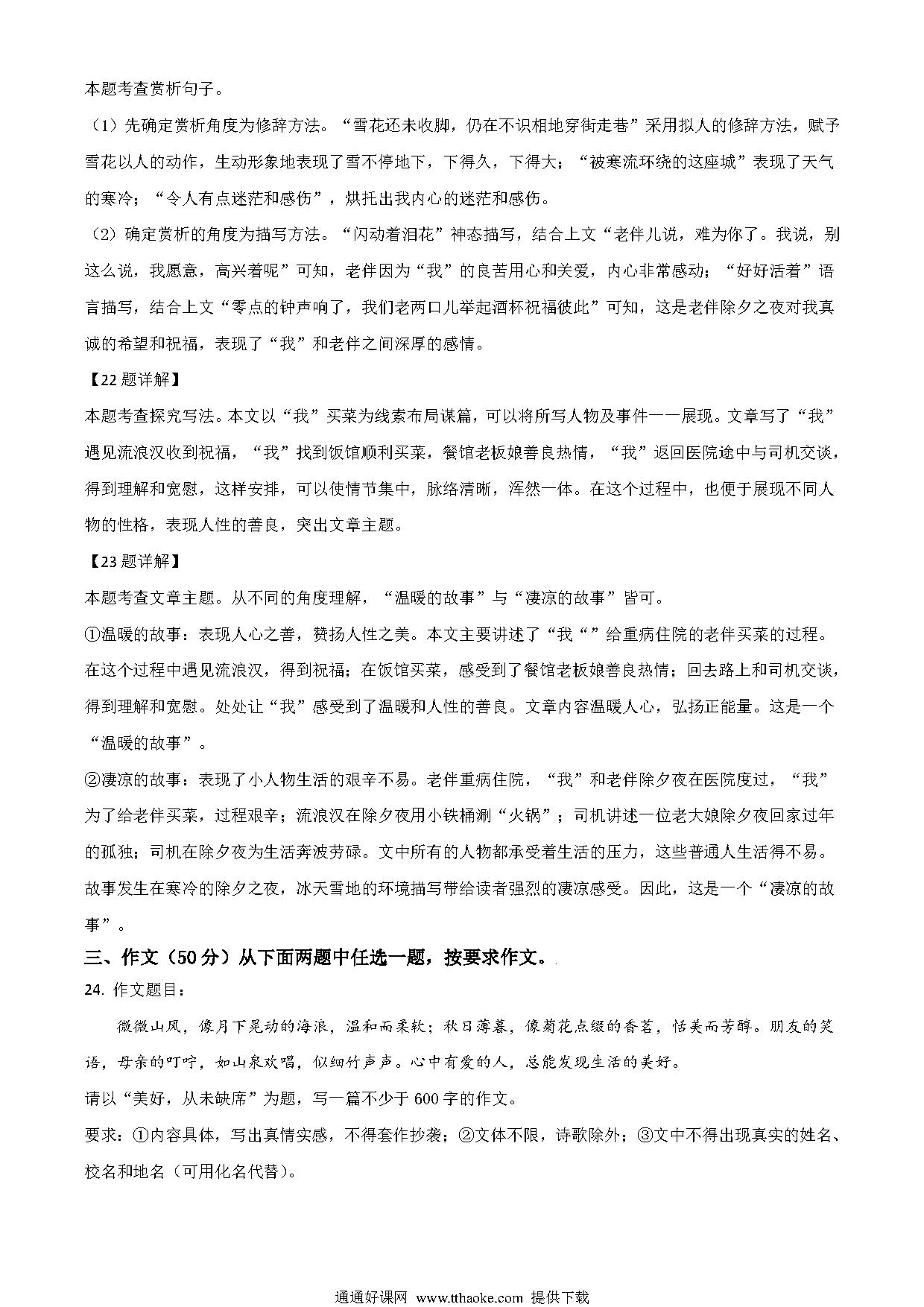 本题考查赏析句子。

（1）先确定赏析角度为修辞方法。“雪花还未收脚，仍在不识相地穿街走巷”采用拟人的修辞方法，赋予雪花以人的动作，生动形象地表现了雪不停地下，下得久，下得大；“被寒流环绕的这座城”表现了天气的寒冷；“令人有点迷茫和感伤”，烘托出我内心的迷茫和感伤。

（2）确定赏析的角度为描写方法。“闪动着泪花”神态描写，结合上文“老伴儿说，难为你了。我说，别这么说，我愿意，高兴着呢”可知，老伴因为“我”的良苦用心和关爱，内心非常感动；“好好活着”语言描写，结合上文“零点的钟声响了，我们老两口儿举起酒杯祝福彼此”可知，这是老伴除夕之夜对我真诚的希望和祝福，表现了“我”和老伴之间深厚的感情。

【22题详解】

本题考查探究写法。本文以“我”买菜为线索布局谋篇，可以将所写人物及事件一一展现。文章写了“我”遇见流浪汉收到祝福，“我”找到饭馆顺利买菜，餐馆老板娘善良热情，“我”返回医院途中与司机交谈，得到理解和宽慰，这样安排，可以使情节集中，脉络清晰，浑然一体。在这个过程中，也便于展现不同人物的性格，表现人性的善良，突出文章主题。

【23题详解】

本题考查文章主题。从不同的角度理解，“温暖的故事”与“凄凉的故事”皆可。

①温暖的故事：表现人心之善，赞扬人性之美。本文主要讲述了“我“”给重病住院的老伴买菜的过程。在这个过程中遇见流浪汉，得到祝福；在饭馆买菜，感受到了餐馆老板娘善良热情；回去路上和司机交谈，得到理解和宽慰。处处让“我”感受到了温暖和人性的善良。文章内容温暖人心，弘扬正能量。这是一个“温暖的故事”。

②凄凉的故事：表现了小人物生活的艰辛不易。老伴重病住院，“我”和老伴除夕夜在医院度过，“我”为了给老伴买菜，过程艰辛；流浪汉在除夕夜用小铁桶涮“火锅”；司机讲述一位老大娘除夕夜回家过年的孤独；司机在除夕夜为生活奔波劳碌。文中所有的人物都承受着生活的压力，这些普通人生活得不易。故事发生在寒冷的除夕之夜，冰天雪地的环境描写带给读者强烈的凄凉感受。因此，这是一个“凄凉的故事”。

三、作文（50分）从下面两题中任选一题，按要求作文。

24. 作文题目：

微微山风，像月下晃动的海浪，温和而柔软；秋日薄暮，像菊花点缀的香茗，恬美而芳醇。朋友的笑语，母亲的叮咛，如山泉欢唱，似细竹声声。心中有爱的人，总能发现生活的美好。

请以“美好，从未缺席”为题，写一篇不少于600字的作文。

要求：①内容具体，写出真情实感，不得套作抄袭；②文体不限，诗歌除外；③文中不得出现真实的姓名、校名和地名（可用化名代替）。

通通好课网 www.tthaoke.com 提供下载